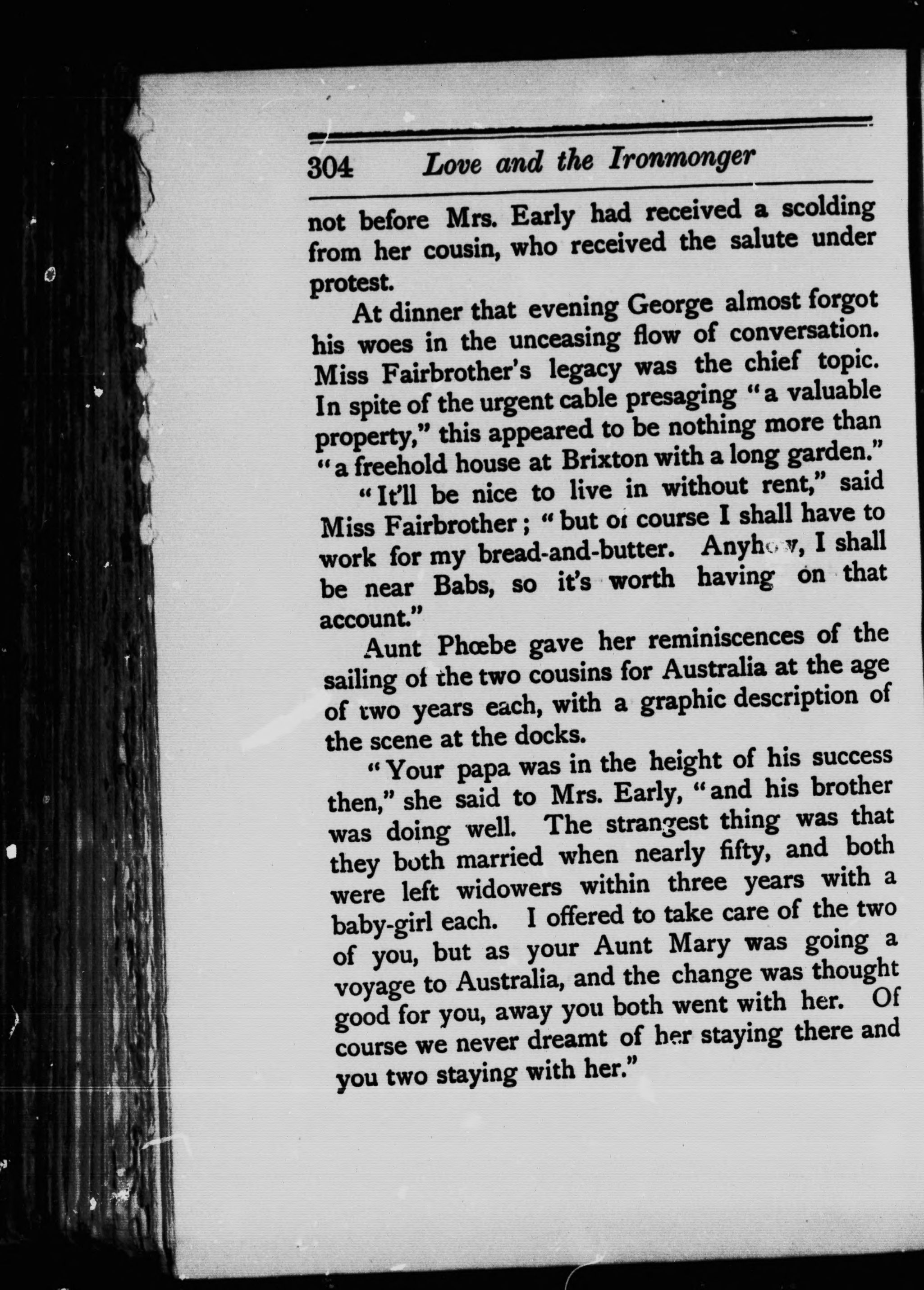 304 Love and the Ironmonger

not before Mrs. Early had received a scolding from her cousin, who received the salute under protest.

At dinner that evening George almost forgot his woes in the unceasing flow of conversation. Miss Fairbrother's legacy was the chief topic. In spite of the urgent cable presaging "a valuable property," this appeared to be nothing more than "a freehold house at Brixton with a long garden."

"It'll be nice to live in without rent," said Miss Fairbrother; "but of course I shall have to work for my bread-and-butter. Anyhow, I shall be near Babs, so it's worth having on that account."

Aunt Phœbe gave her reminiscences of the sailing of the two cousins for Australia at the age of two years each, with a graphic description of the scene at the docks.

"Your papa was in the height of his success then," she said to Mrs. Early, "and his brother was doing well. The strangest thing was that they both married when nearly fifty, and both were left widowers within three years with a baby-girl each. I offered to take care of the two of you, but as your Aunt Mary was going a voyage to Australia, and the change was thought good for you, away you both went with her. Of course we never dreamt of her staying there and you two staying with her."